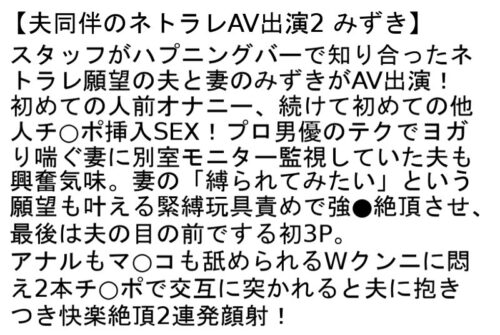 【夫同伴のネトラレAV出演2 みずき】
スタッフがハプニングバーで知り合ったネトラレ願望の夫と妻のみずきがAV出演！初めての人前オナニー、続けて初めての他人チ○ポ挿入SEX！プロ男優のテクでヨガり喘ぐ妻に別室モニター監視していた夫も興奮気味。妻の「縛られてみたい」という願望も叶える緊縛玩具責めで強●絶頂させ、最後は夫の目の前でする初3P。
アナルもマ○コも舐められるWクンニに悶え2本チ○ポで交互に突かれると夫に抱きつき快楽絶頂2連発顔射！